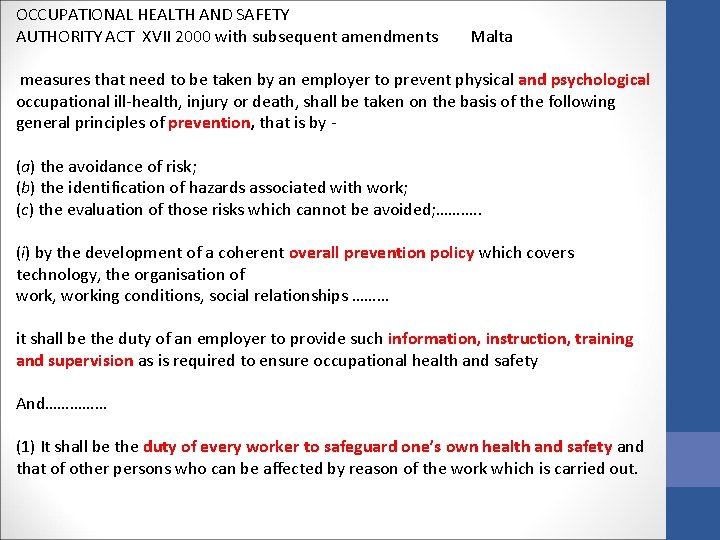 OCCUPATIONAL HEALTH AND SAFETY
AUTHORITY ACT XVII 2000 with subsequent amendments Malta

measures that need to be taken by an employer to prevent physical and psychological occupational ill-health, injury or death, shall be taken on the basis of the following general principles of prevention, that is by -

(a) the avoidance of risk;
(b) the identification of hazards associated with work;
(c) the evaluation of those risks which cannot be avoided;……….

(i) by the development of a coherent overall prevention policy which covers technology, the organisation of
work, working conditions, social relationships ………

it shall be the duty of an employer to provide such information, instruction, training and supervision as is required to ensure occupational health and safety

And……………

(1) It shall be the duty of every worker to safeguard one's own health and safety and that of other persons who can be affected by reason of the work which is carried out.